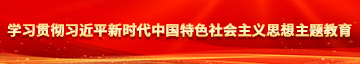 学习贯彻习近平新时代中国特色社会主义思想主题教育